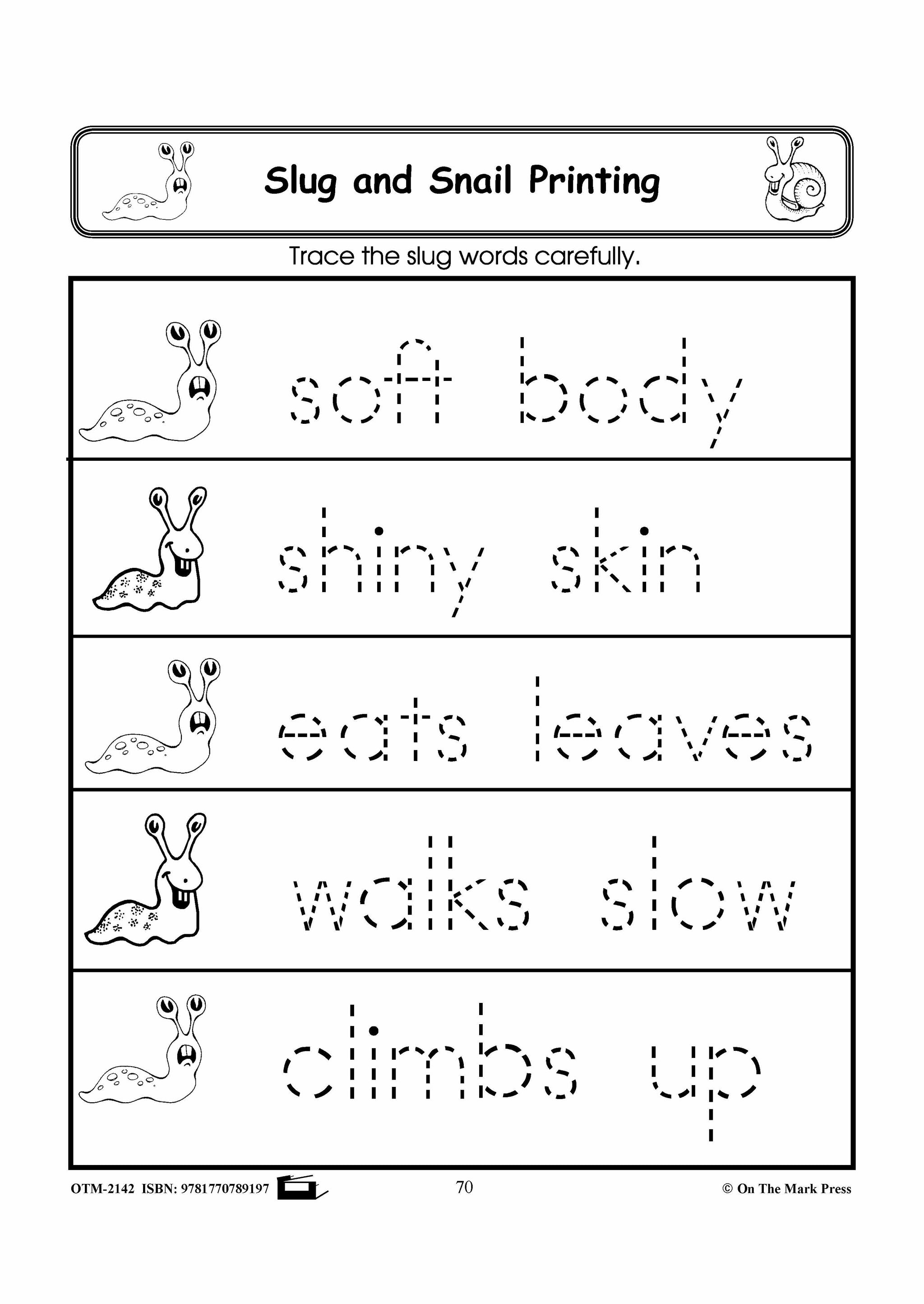 Slug and Snail Printing

Trace the slug words carefully.

soft body

shiny skin

eats leaves

walks slow

climbs up

OTM-2142 ISBN: 9781770789197

70

© On The Mark Press